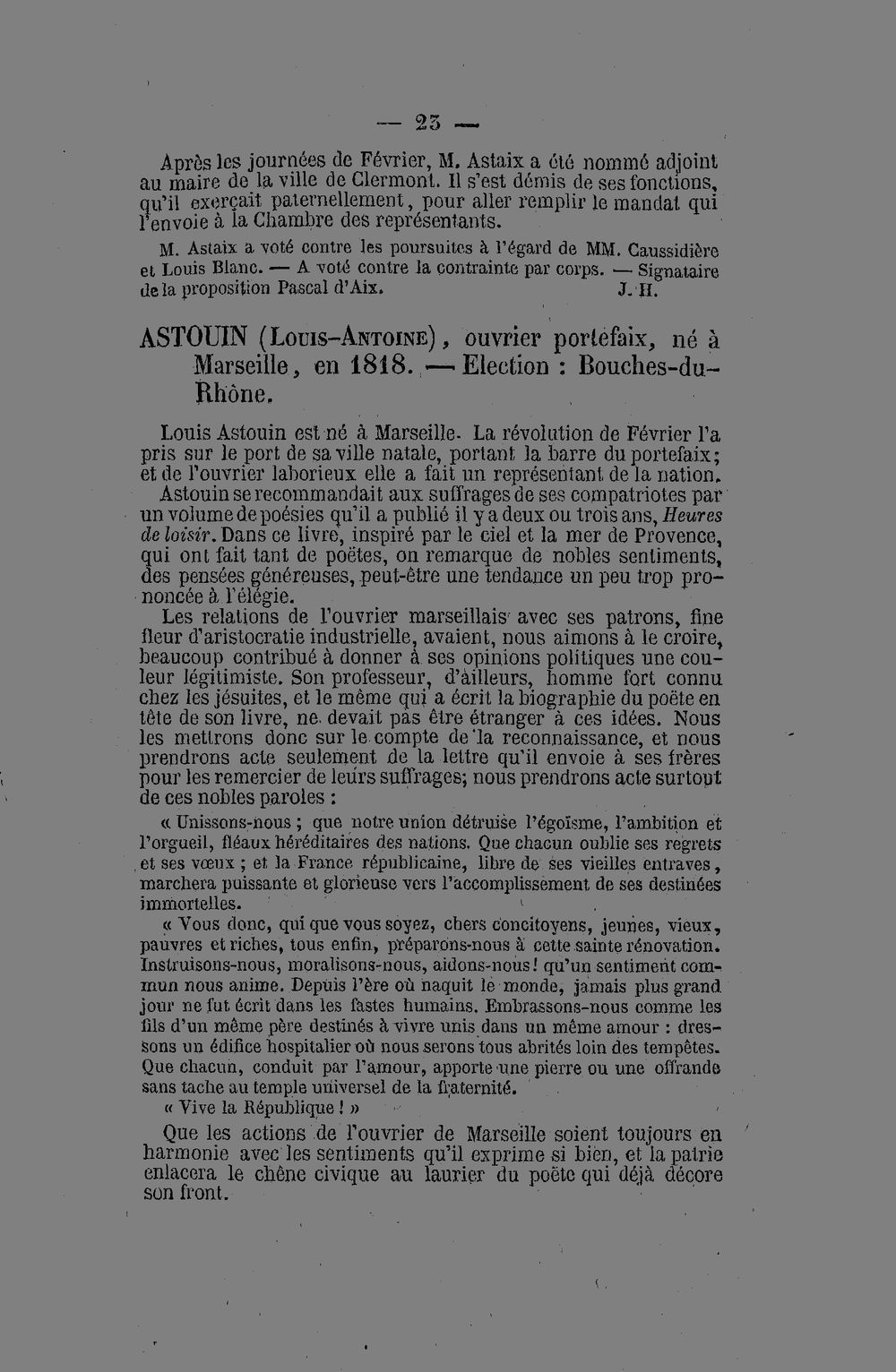 — 23 —

Après les journées de Février, M. Astaix a été nommé adjoint au maire de la ville de Clermont. Il s'est démis de ses fonctions, qu'il exerçait paternellement, pour aller remplir le mandat qui l'envoie à la Chambre des représentants.

M. Astaix a voté contre les poursuites à l'égard de MM. Caussidière et Louis Blanc. — A voté contre la contrainte par corps. — Signataire de la proposition Pascal d'Aix. J. H.

ASTOUIN (Louis-Antoine), ouvrier portefaix, né à Marseille, en 1818. — Election : Bouches-du-Rhône.

Louis Astouin est né à Marseille. La révolution de Février l'a pris sur le port de sa ville natale, portant la barre du portefaix; et de l'ouvrier laborieux elle a fait un représentant de la nation.

Astouin se recommandait aux suffrages de ses compatriotes par un volume de poésies qu'il a publié il y a deux ou trois ans, Heures de loisir. Dans ce livre, inspiré par le ciel et la mer de Provence, qui ont fait tant de poëtes, on remarque de nobles sentiments, des pensées généreuses, peut-être une tendance un peu trop prononcée à l'élégie.

Les relations de l'ouvrier marseillais avec ses patrons, fine fleur d'aristocratie industrielle, avaient, nous aimons à le croire, beaucoup contribué à donner à ses opinions politiques une couleur légitimiste. Son professeur, d'ailleurs, homme fort connu chez les jésuites, et le même qui a écrit la biographie du poëte en tête de son livre, ne devait pas être étranger à ces idées. Nous les mettrons donc sur le compte de la reconnaissance, et nous prendrons acte seulement de la lettre qu'il envoie à ses frères pour les remercier de leurs suffrages; nous prendrons acte surtout de ces nobles paroles :

« Unissons-nous ; que notre union détruise l'égoïsme, l'ambition et l'orgueil, fléaux héréditaires des nations. Que chacun oublie ses regrets et ses vœux ; et la France républicaine, libre de ses vieilles entraves, marchera puissante et glorieuse vers l'accomplissement de ses destinées immortelles.

« Vous donc, qui que vous soyez, chers concitoyens, jeunes, vieux, pauvres et riches, tous enfin, préparons-nous à cette sainte rénovation. Instruisons-nous, moralisons-nous, aidons-nous! qu'un sentiment commun nous anime. Depuis l'ère où naquit le monde, jamais plus grand jour ne fut écrit dans les fastes humains. Embrassons-nous comme les fils d'un même père destinés à vivre unis dans un même amour : dressons un édifice hospitalier où nous serons tous abrités loin des tempêtes. Que chacun, conduit par l'amour, apporte une pierre ou une offrande sans tache au temple universel de la fraternité.

« Vive la République ! »

Que les actions de l'ouvrier de Marseille soient toujours en harmonie avec les sentiments qu'il exprime si bien, et la patrie enlacera le chêne civique au laurier du poëte qui déjà décore son front.